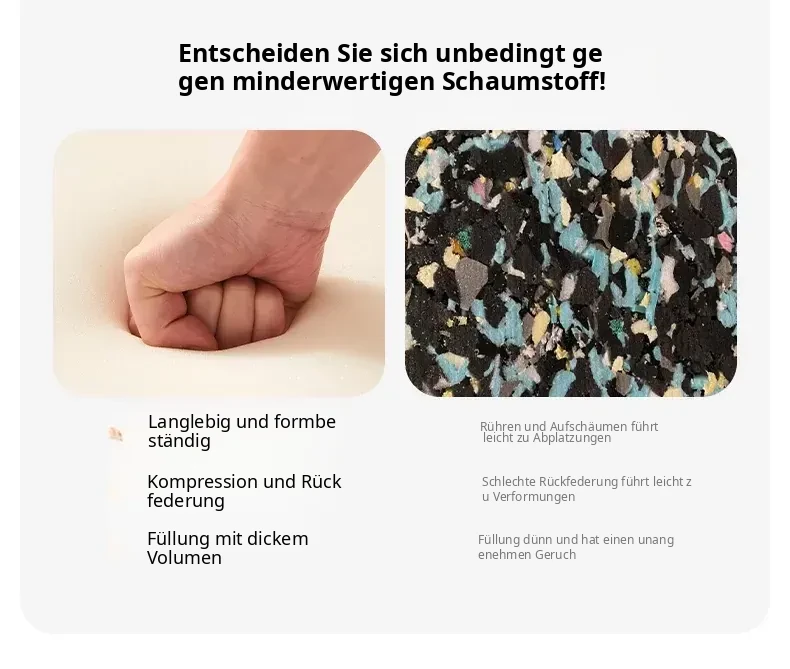 Entscheiden Sie sich unbedingt ge gen minderwertigen Schaumstoff!

Langlebig und formbe ständig

Kompression und Rück federung

Füllung mit dickem Volumen

Rühren und Aufschäumen führt leicht zu Abplatzungen

Schlechte Rückfederung führt leicht z u Verformungen

Füllung dünn und hat einen unang enehmen Geruch